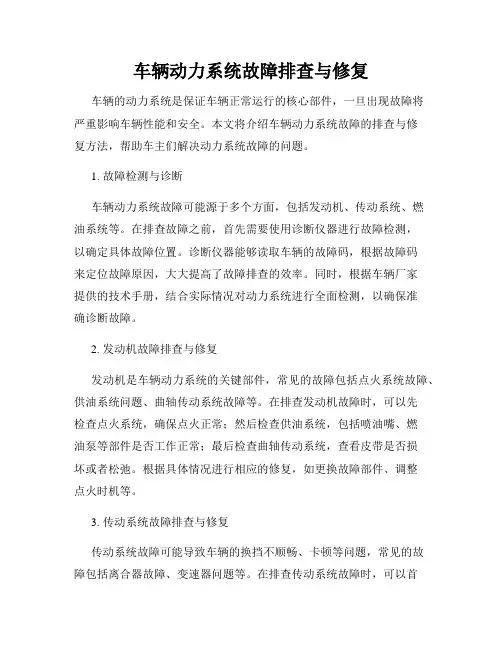 车辆动力系统故障排查与修复

车辆的动力系统是保证车辆正常运行的核心部件，一旦出现故障将严重影响车辆性能和安全。本文将介绍车辆动力系统故障的排查与修复方法，帮助车主们解决动力系统故障的问题。

1. 故障检测与诊断

车辆动力系统故障可能源于多个方面，包括发动机、传动系统、燃油系统等。在排查故障之前，首先需要使用诊断仪器进行故障检测，以确定具体故障位置。诊断仪器能够读取车辆的故障码，根据故障码来定位故障原因，大大提高了故障排查的效率。同时，根据车辆厂家提供的技术手册，结合实际情况对动力系统进行全面检测，以确保准确诊断故障。

2. 发动机故障排查与修复

发动机是车辆动力系统的关键部件，常见的故障包括点火系统故障、供油系统问题、曲轴传动系统故障等。在排查发动机故障时，可以先检查点火系统，确保点火正常；然后检查供油系统，包括喷油嘴、燃油泵等部件是否工作正常；最后检查曲轴传动系统，查看皮带是否损坏或者松弛。根据具体情况进行相应的修复，如更换故障部件、调整点火时机等。

3. 传动系统故障排查与修复

传动系统故障可能导致车辆的换挡不顺畅、卡顿等问题，常见的故障包括离合器故障、变速器问题等。在排查传动系统故障时，可以首